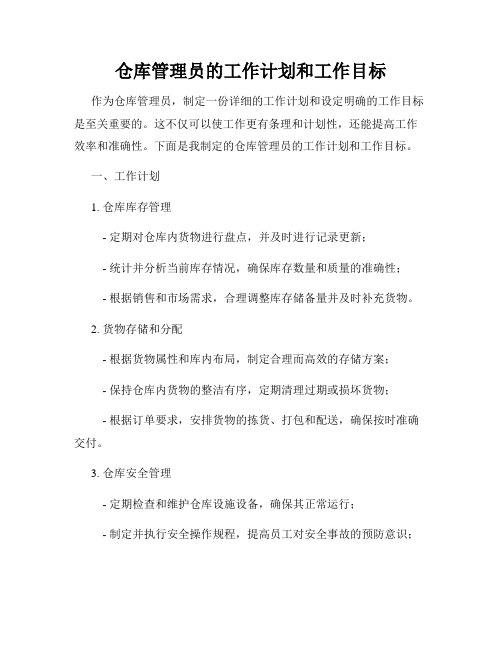 仓库管理员的工作计划和工作目标

作为仓库管理员，制定一份详细的工作计划和设定明确的工作目标是至关重要的。这不仅可以使工作更有条理和计划性，还能提高工作效率和准确性。下面是我制定的仓库管理员的工作计划和工作目标。

一、工作计划

1. 仓库库存管理

- 定期对仓库内货物进行盘点，并及时进行记录更新；

- 统计并分析当前库存情况，确保库存数量和质量的准确性；

- 根据销售和市场需求，合理调整库存储备量并及时补充货物。

2. 货物存储和分配

- 根据货物属性和库内布局，制定合理而高效的存储方案；

- 保持仓库内货物的整洁有序，定期清理过期或损坏货物；

- 根据订单要求，安排货物的拣货、打包和配送，确保按时准确交付。

3. 仓库安全管理

- 定期检查和维护仓库设施设备，确保其正常运行；

- 制定并执行安全操作规程，提高员工对安全事故的预防意识；